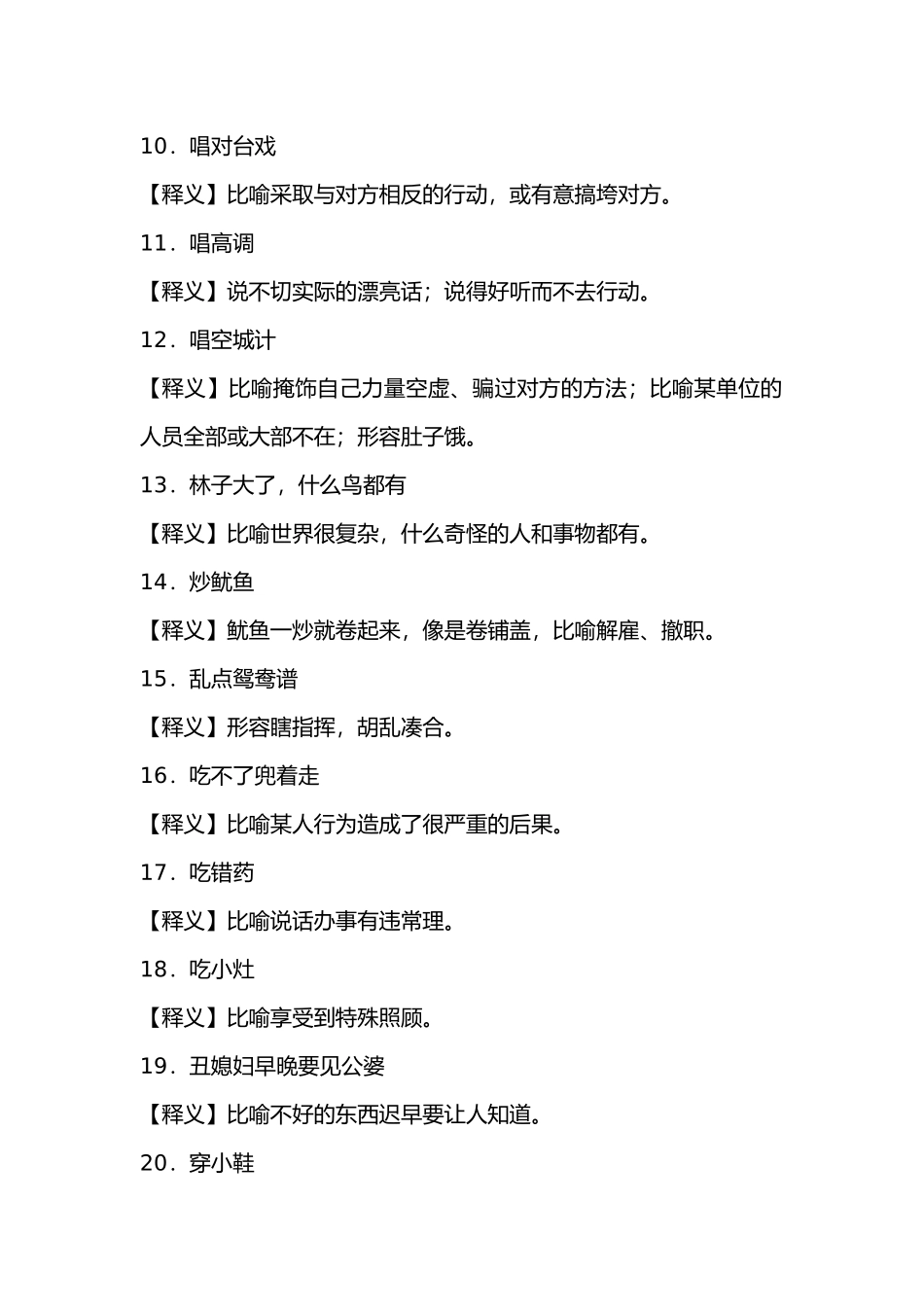 10．唱对台戏

【释义】比喻采取与对方相反的行动，或有意搞垮对方。

11．唱高调

【释义】说不切实际的漂亮话；说得好听而不去行动。

12．唱空城计

【释义】比喻掩饰自己力量空虚、骗过对方的方法；比喻某单位的人员全部或大部不在；形容肚子饿。

13．林子大了，什么鸟都有

【释义】比喻世界很复杂，什么奇怪的人和事物都有。

14．炒鱿鱼

【释义】鱿鱼一炒就卷起来，像是卷铺盖，比喻解雇、撤职。

15．乱点鸳鸯谱

【释义】形容瞎指挥，胡乱凑合。

16．吃不了兜着走

【释义】比喻某人行为造成了很严重的后果。

17．吃错药

【释义】比喻说话办事有违常理。

18．吃小灶

【释义】比喻享受到特殊照顾。

19．丑媳妇早晚要见公婆

【释义】比喻不好的东西迟早要让人知道。

20．穿小鞋